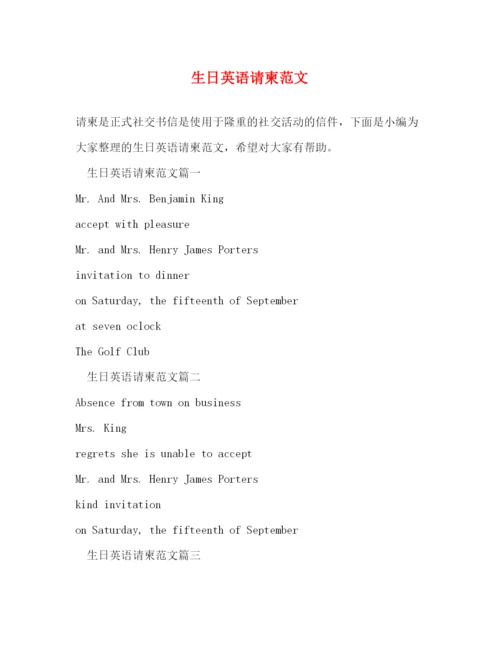 生日英语请柬范文

请柬是正式社交书信是使用于隆重的社交活动的信件，下面是小编为大家整理的生日英语请柬范文，希望对大家有帮助。

生日英语请柬范文篇一

Mr. And Mrs. Benjamin King

accept with pleasure

Mr. and Mrs. Henry James Porters

invitation to dinner

on Saturday, the fifteenth of September

at seven oclock

The Golf Club

生日英语请柬范文篇二

Absence from town on business

Mrs. King

regrets she is unable to accept

Mr. and Mrs. Henry James Porters

kind invitation

on Saturday, the fifteenth of September

生日英语请柬范文篇三